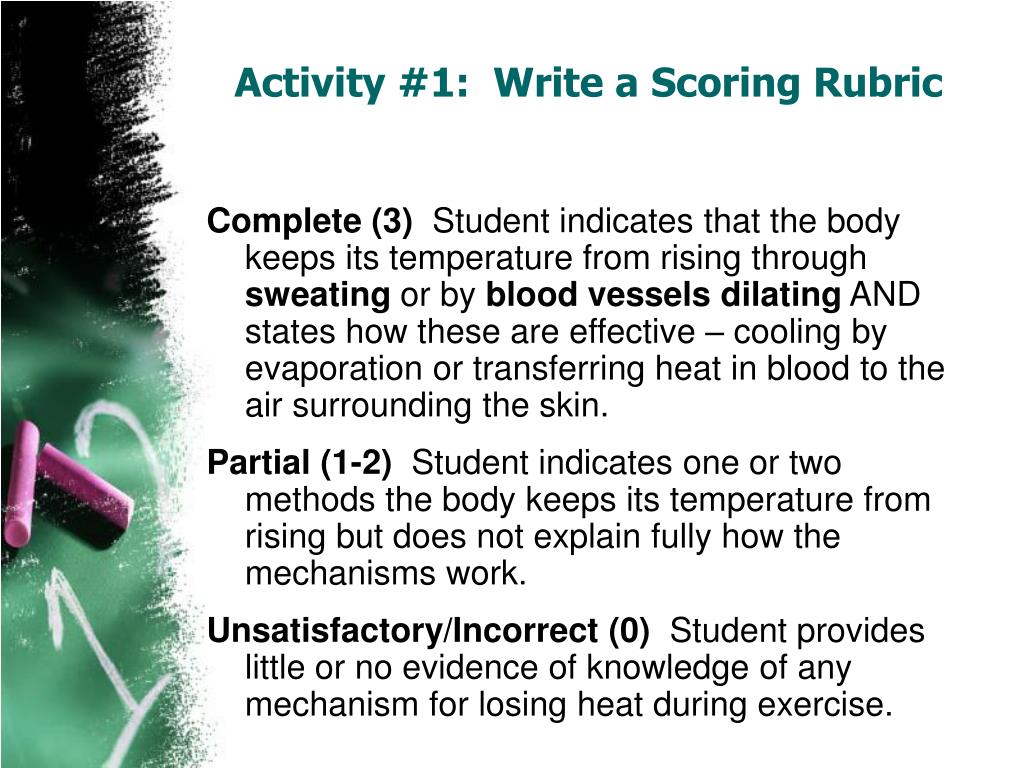 Activity #1: Write a Scoring Rubric

Complete (3) Student indicates that the body keeps its temperature from rising through sweating or by blood vessels dilating AND states how these are effective – cooling by evaporation or transferring heat in blood to the air surrounding the skin.

Partial (1-2) Student indicates one or two methods the body keeps its temperature from rising but does not explain fully how the mechanisms work.

Unsatisfactory/Incorrect (0) Student provides little or no evidence of knowledge of any mechanism for losing heat during exercise.